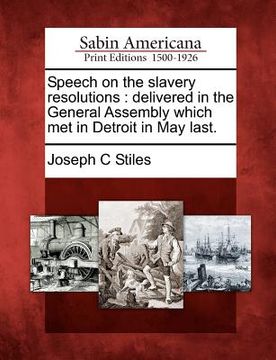 Sabin Americana
Print Editions 1500-1926

Speech on the slavery resolutions : delivered in the General Assembly which met in Detroit in May last.

Joseph C Stiles